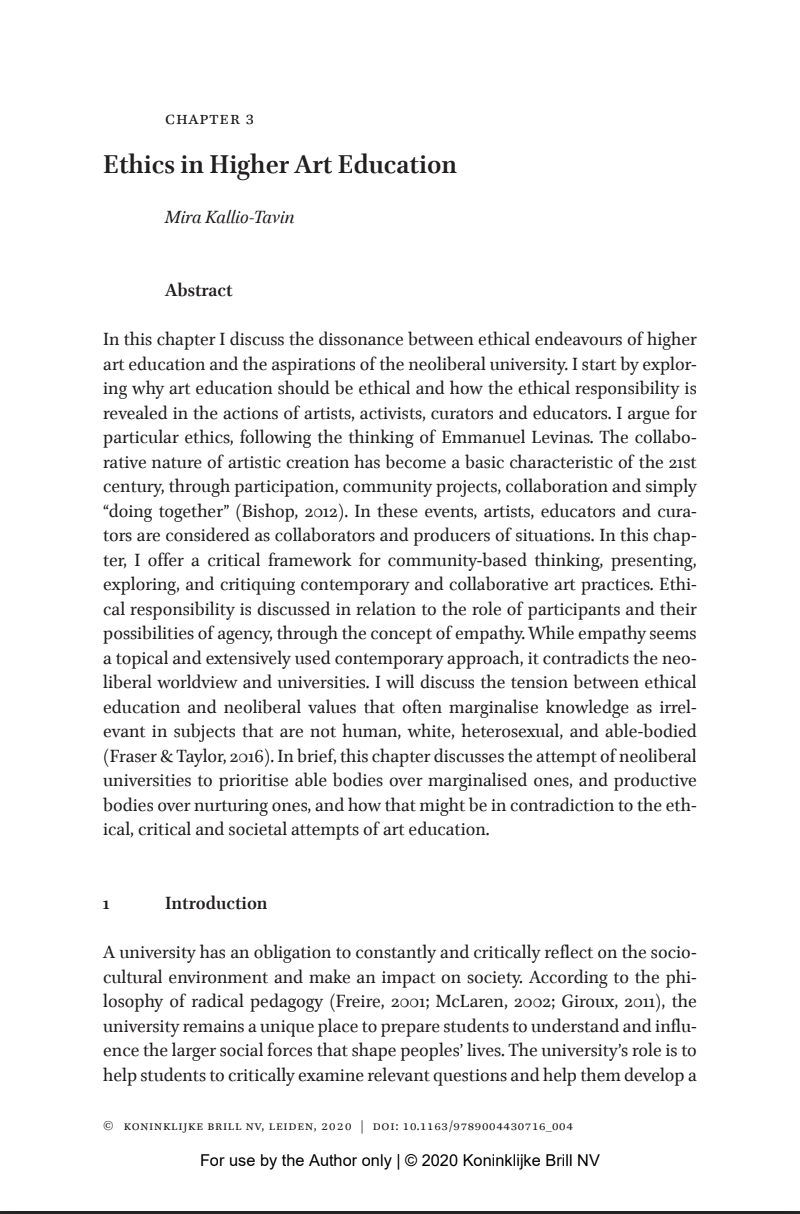 CHAPTER 3

Ethics in Higher Art Education

Mira Kallio-Tavin

Abstract

In this chapter I discuss the dissonance between ethical endeavours of higher art education and the aspirations of the neoliberal university. I start by exploring why art education should be ethical and how the ethical responsibility is revealed in the actions of artists, activists, curators and educators. I argue for particular ethics, following the thinking of Emmanuel Levinas. The collaborative nature of artistic creation has become a basic characteristic of the 21st century, through participation, community projects, collaboration and simply "doing together" (Bishop, 2012). In these events, artists, educators and curators are considered as collaborators and producers of situations. In this chapter, I offer a critical framework for community-based thinking, presenting, exploring, and critiquing contemporary and collaborative art practices. Ethical responsibility is discussed in relation to the role of participants and their possibilities of agency, through the concept of empathy. While empathy seems a topical and extensively used contemporary approach, it contradicts the neoliberal worldview and universities. I will discuss the tension between ethical education and neoliberal values that often marginalise knowledge as irrelevant in subjects that are not human, white, heterosexual, and able-bodied (Fraser & Taylor, 2016). In brief, this chapter discusses the attempt of neoliberal universities to prioritise able bodies over marginalised ones, and productive bodies over nurturing ones, and how that might be in contradiction to the ethical, critical and societal attempts of art education.

1 Introduction

A university has an obligation to constantly and critically reflect on the sociocultural environment and make an impact on society. According to the philosophy of radical pedagogy (Freire, 2001; McLaren, 2002; Giroux, 2011), the university remains a unique place to prepare students to understand and influence the larger social forces that shape peoples' lives. The university's role is to help students to critically examine relevant questions and help them develop a

© KONINKLIJKE BRILL NV, LEIDEN, 2020 | DOI: 10.1163/9789004430716_004

For use by the Author only | © 2020 Koninklijke Brill NV